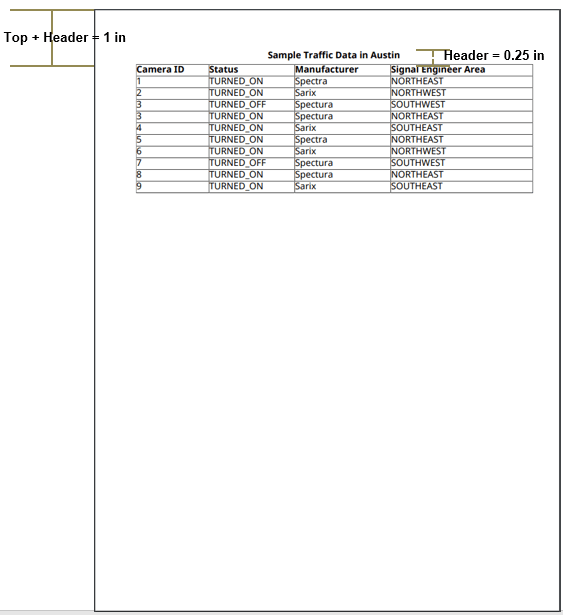 Top + Header = 1 in

Sample Traffic Data in Austin

Header = 0.25 in

| Camera ID | Status | Manufacturer | Signal Engineer Area |
|---|---|---|---|
| 1 | TURNED_ON | Spectra | NORTHEAST |
| 2 | TURNED_ON | Sarix | NORTHWEST |
| 3 | TURNED_OFF | Spectura | SOUTHWEST |
| 3 | TURNED_ON | Spectura | NORTHEAST |
| 4 | TURNED_ON | Sarix | SOUTHEAST |
| 5 | TURNED_ON | Spectra | NORTHEAST |
| 6 | TURNED_ON | Sarix | NORTHWEST |
| 7 | TURNED_OFF | Spectura | SOUTHWEST |
| 8 | TURNED_ON | Spectura | NORTHEAST |
| 9 | TURNED_ON | Sarix | SOUTHEAST |